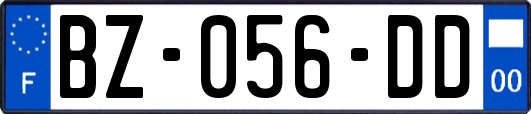 F

BZ-056-DD

00